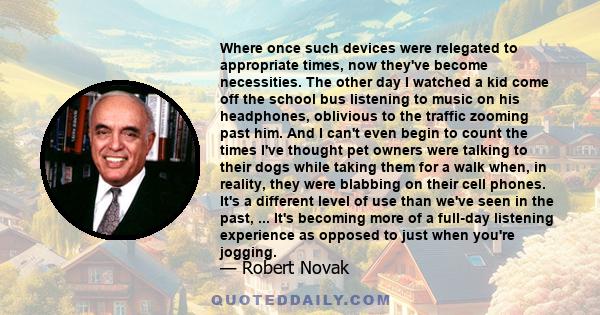 Where once such devices were relegated to appropriate times, now they've become necessities. The other day I watched a kid come off the school bus listening to music on his headphones, oblivious to the traffic zooming past him. And I can't even begin to count the times I've thought pet owners were talking to their dogs while taking them for a walk when, in reality, they were blabbing on their cell phones. It's a different level of use than we've seen in the past, ... It's becoming more of a full-day listening experience as opposed to just when you're jogging.

— Robert Novak

QUOTEDDAILY.COM